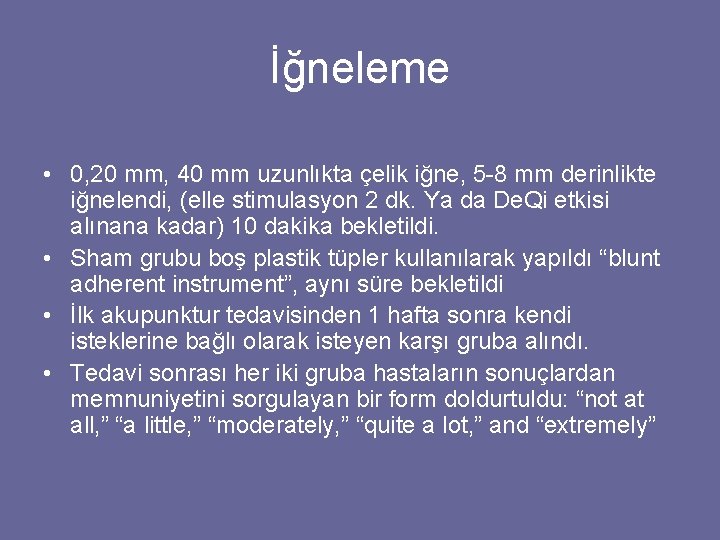 İğneleme

• 0,20 mm, 40 mm uzunlıkta çelik iğne, 5-8 mm derinlikte iğnelendi, (elle stimulasyon 2 dk. Ya da DeQi etkisi alınana kadar) 10 dakika bekletildi.
• Sham grubu boş plastik tüpler kullanılarak yapıldı “blunt adherent instrument”, aynı süre bekletildi
• İlk akupunktur tedavisinden 1 hafta sonra kendi isteklerine bağlı olarak isteyen karşı gruba alındı.
• Tedavi sonrası her iki gruba hastaların sonuçlardan memnuniyetini sorgulayan bir form doldurtuldu: “not at all,” “a little,” “moderately,” “quite a lot,” and “extremely”